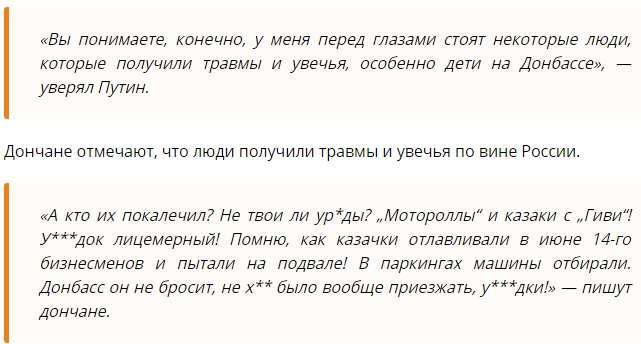 «Вы понимаете, конечно, у меня перед глазами стоят некоторые люди, которые получили травмы и увечья, особенно дети на Донбассе», — уверял Путин.

Дончане отмечают, что люди получили травмы и увечья по вине России.

«А кто их покалечил? Не твои ли ур*ды? „Мотороллы“ и казаки с „Гиви“! У***док лицемерный! Помню, как казачки отлавливали в июне 14-го бизнесменов и пытали на подвале! В паркингах машины отбирали. Донбасс он не бросит, не х** было вообще приезжать, у***дки!» — пишут дончане.